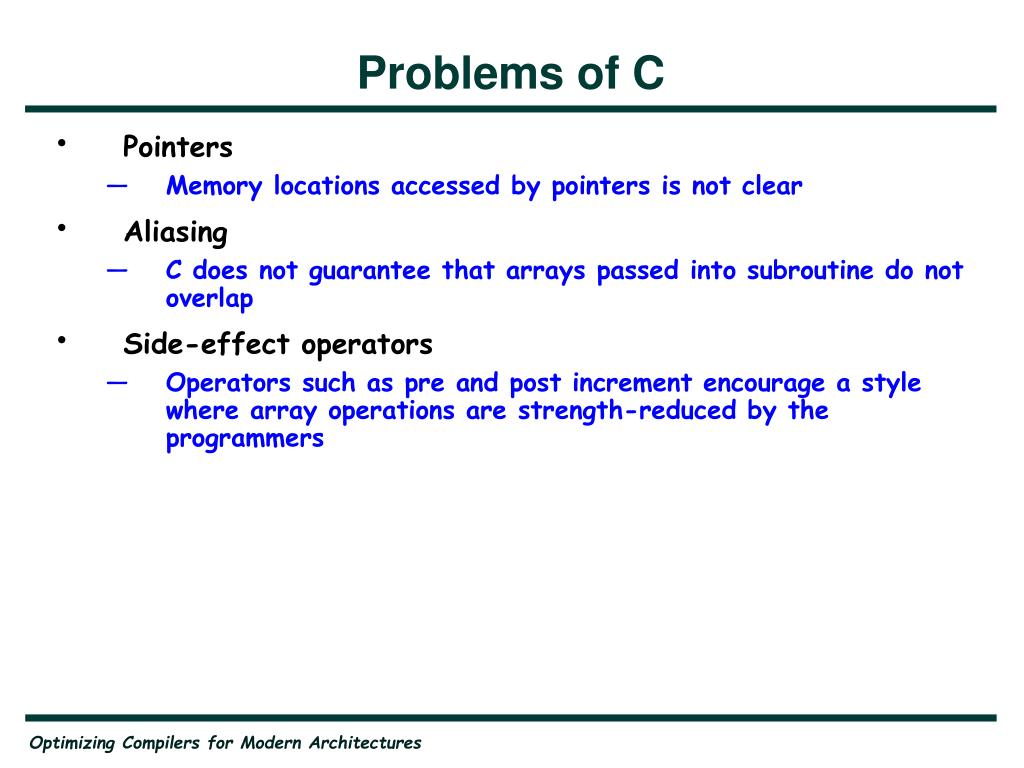 Problems of C

• Pointers
— Memory locations accessed by pointers is not clear

• Aliasing
— C does not guarantee that arrays passed into subroutine do not overlap

• Side-effect operators
— Operators such as pre and post increment encourage a style where array operations are strength-reduced by the programmers

Optimizing Compilers for Modern Architectures